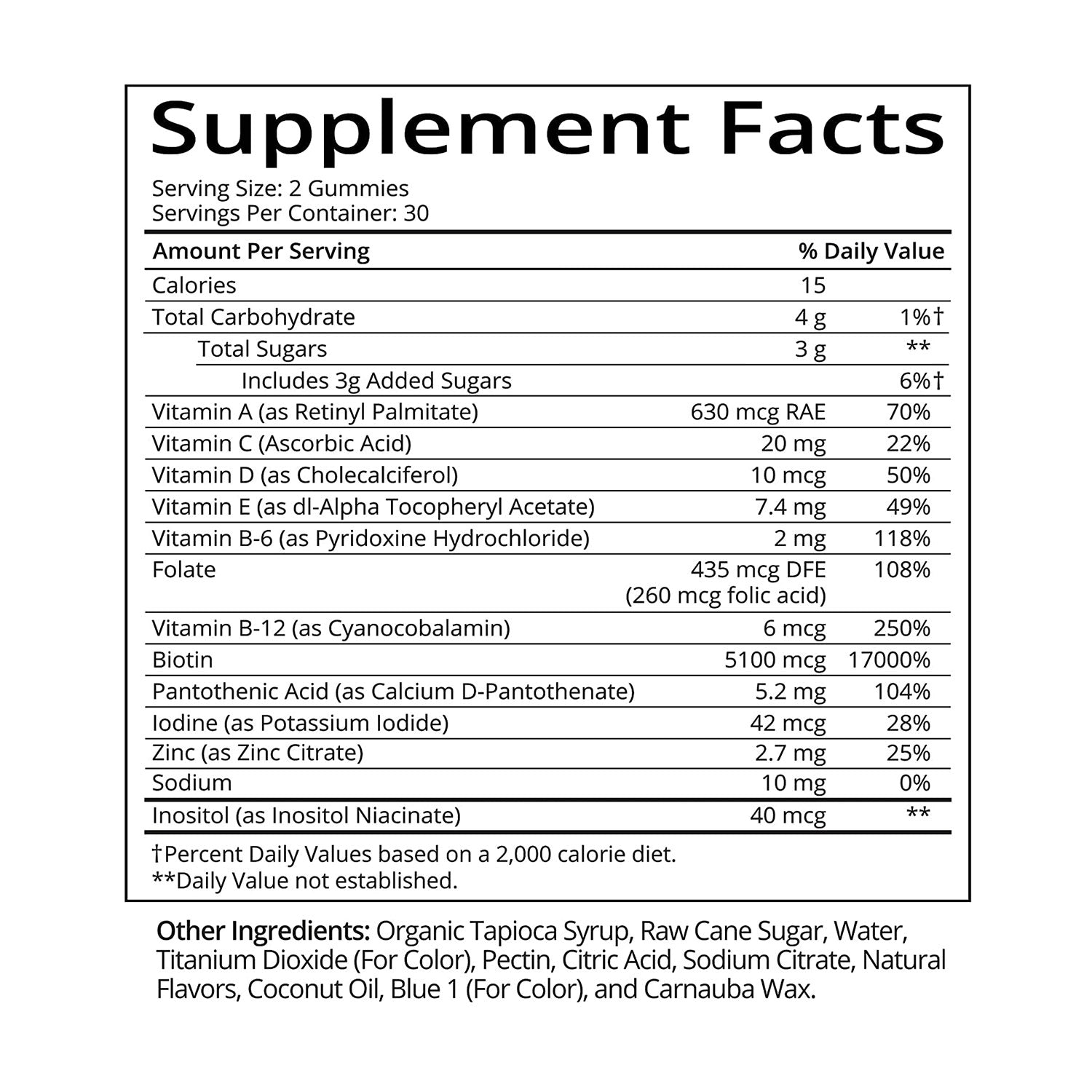 Supplement Facts

Serving Size: 2 Gummies
Servings Per Container: 30

| Amount Per Serving | | % Daily Value |
|---|---|---|
| Calories | 15 | |
| Total Carbohydrate | 4 g | 1%† |
| Total Sugars | 3 g | ** |
| Includes 3g Added Sugars | | 6%† |
| Vitamin A (as Retinyl Palmitate) | 630 mcg RAE | 70% |
| Vitamin C (Ascorbic Acid) | 20 mg | 22% |
| Vitamin D (as Cholecalciferol) | 10 mcg | 50% |
| Vitamin E (as dl-Alpha Tocopheryl Acetate) | 7.4 mg | 49% |
| Vitamin B-6 (as Pyridoxine Hydrochloride) | 2 mg | 118% |
| Folate | 435 mcg DFE (260 mcg folic acid) | 108% |
| Vitamin B-12 (as Cyanocobalamin) | 6 mcg | 250% |
| Biotin | 5100 mcg | 17000% |
| Pantothenic Acid (as Calcium D-Pantothenate) | 5.2 mg | 104% |
| Iodine (as Potassium Iodide) | 42 mcg | 28% |
| Zinc (as Zinc Citrate) | 2.7 mg | 25% |
| Sodium | 10 mg | 0% |
| Inositol (as Inositol Niacinate) | 40 mcg | ** |

†Percent Daily Values based on a 2,000 calorie diet.
**Daily Value not established.

Other Ingredients: Organic Tapioca Syrup, Raw Cane Sugar, Water, Titanium Dioxide (For Color), Pectin, Citric Acid, Sodium Citrate, Natural Flavors, Coconut Oil, Blue 1 (For Color), and Carnauba Wax.